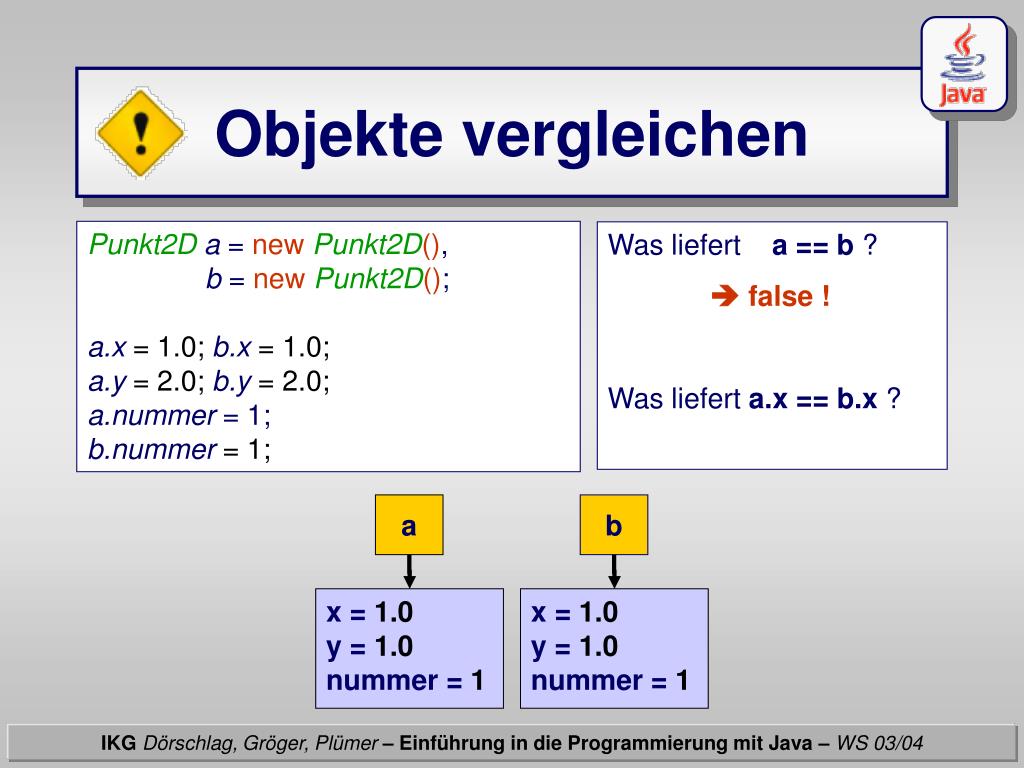 Java

Objekte vergleichen

Punkt2D a = new Punkt2D(),
b = new Punkt2D();

a.x = 1.0; b.x = 1.0;
a.y = 2.0; b.y = 2.0;
a.nummer = 1;
b.nummer = 1;

Was liefert a == b ?

➔ false !

Was liefert a.x == b.x ?

a

b

x = 1.0
y = 1.0
nummer = 1

x = 1.0
y = 1.0
nummer = 1

IKG Dörschlag, Gröger, Plümer – Einführung in die Programmierung mit Java – WS 03/04